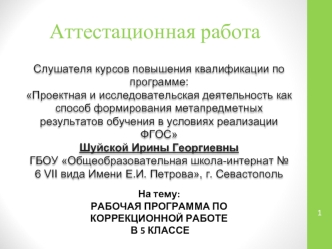 Аттестационная работа

Слушателя курсов повышения квалификации по программе:
«Проектная и исследовательская деятельность как способ формирования метапредметных результатов обучения в условиях реализации ФГОС»
Шуйской Ирины Георгиевны
ГБОУ «Общеобразовательная школа-интернат № 6 VII вида Имени Е.И. Петрова», г. Севастополь

На тему:
РАБОЧАЯ ПРОГРАММА ПО КОРРЕКЦИОННОЙ РАБОТЕ В 5 КЛАССЕ

1